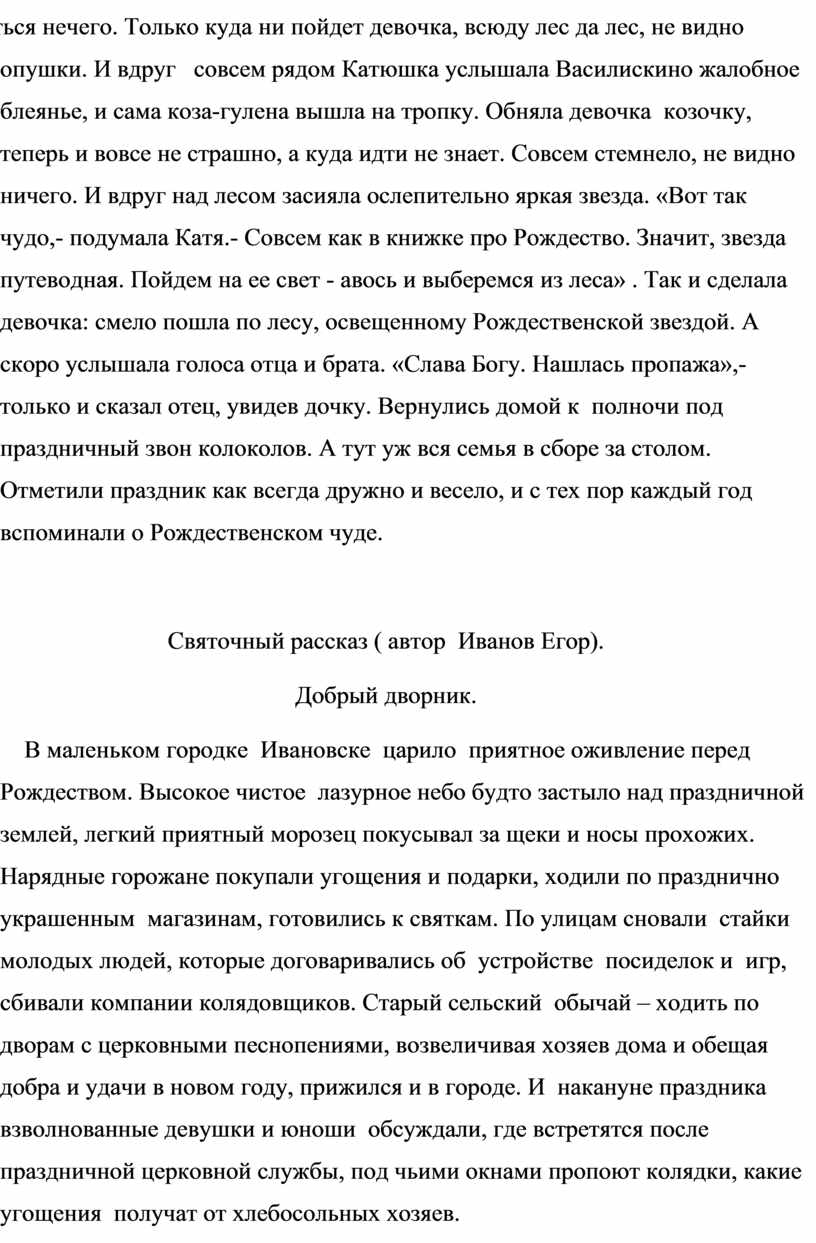 ться нечего. Только куда ни пойдет девочка, всюду лес да лес, не видно опушки. И вдруг совсем рядом Катюшка услышала Василискино жалобное блеянье, и сама коза-гулена вышла на тропку. Обняла девочка козочку, теперь и вовсе не страшно, а куда идти не знает. Совсем стемнело, не видно ничего. И вдруг над лесом засияла ослепительно яркая звезда. «Вот так чудо,- подумала Катя.- Совсем как в книжке про Рождество. Значит, звезда путеводная. Пойдем на ее свет - авось и выберемся из леса» . Так и сделала девочка: смело пошла по лесу, освещенному Рождественской звездой. А скоро услышала голоса отца и брата. «Слава Богу. Нашлась пропажа»,- только и сказал отец, увидев дочку. Вернулись домой к полночи под праздничный звон колоколов. А тут уж вся семья в сборе за столом. Отметили праздник как всегда дружно и весело, и с тех пор каждый год вспоминали о Рождественском чуде.

Святочный рассказ ( автор Иванов Егор).

Добрый дворник.

В маленьком городке Ивановске царило приятное оживление перед Рождеством. Высокое чистое лазурное небо будто застыло над праздничной землей, легкий приятный морозец покусывал за щеки и носы прохожих. Нарядные горожане покупали угощения и подарки, ходили по празднично украшенным магазинам, готовились к святкам. По улицам сновали стайки молодых людей, которые договаривались об устройстве посиделок и игр, сбивали компании колядовщиков. Старый сельский обычай – ходить по дворам с церковными песнопениями, возвеличивая хозяев дома и обещая добра и удачи в новом году, прижился и в городе. И накануне праздника взволнованные девушки и юноши обсуждали, где встретятся после праздничной церковной службы, под чьими окнами пропоют колядки, какие угощения получат от хлебосольных хозяев.